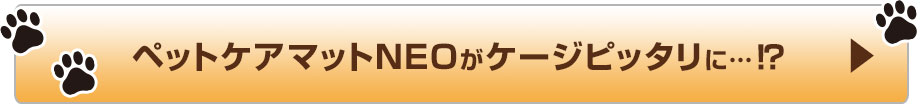 ペットケアマットNEOがケージピッタリに…!?